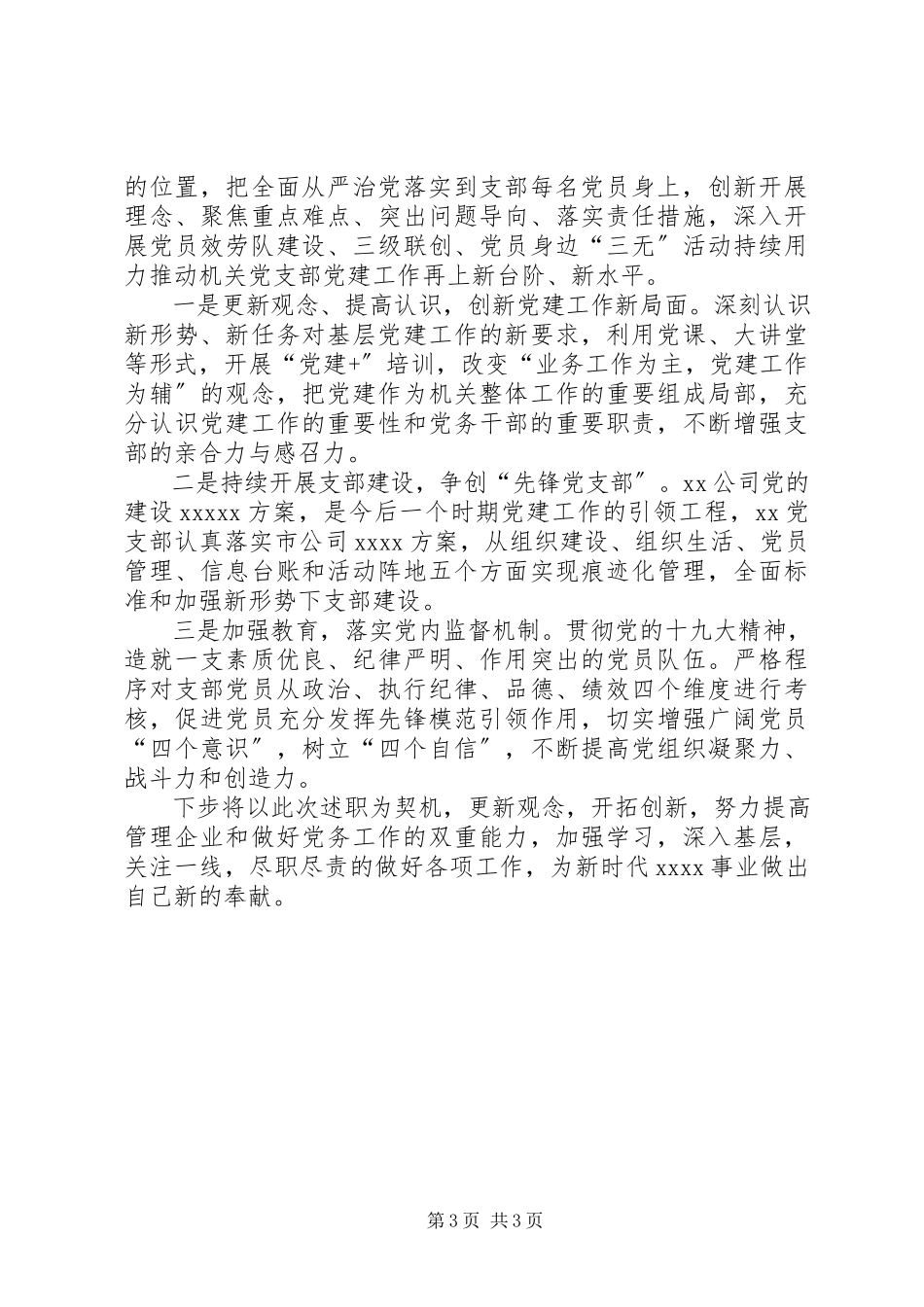 的位置，把全面从严治党落实到支部每名党员身上，创新开展理念、聚焦重点难点、突出问题导向、落实责任措施，深入开展党员效劳队建设、三级联创、党员身边“三无″活动持续用力推动机关党支部党建工作再上新台阶、新水平。

一是更新观念、提高认识，创新党建工作新局面。深刻认识新形势、新任务对基层党建工作的新要求，利用党课、大讲堂等形式，开展“党建+″培训，改变“业务工作为主，党建工作为辅″的观念，把党建作为机关整体工作的重要组成局部，充分认识党建工作的重要性和党务干部的重要职责，不断增强支部的亲合力与感召力。

二是持续开展支部建设，争创“先锋党支部″。xx公司党的建设xxxxx方案，是今后一个时期党建工作的引领工程，xx党支部认真落实市公司xxxx方案，从组织建设、组织生活、党员管理、信息台账和活动阵地五个方面实现痕迹化管理，全面标准和加强新形势下支部建设。

三是加强教育，落实党内监督机制。贯彻党的十九大精神，造就一支素质优良、纪律严明、作用突出的党员队伍。严格程序对支部党员从政治、执行纪律、品德、绩效四个维度进行考核，促进党员充分发挥先锋模范引领作用，切实增强广阔党员“四个意识″，树立“四个自信″，不断提高党组织凝聚力、战斗力和创造力。

下步将以此次述职为契机，更新观念，开拓创新，努力提高管理企业和做好党务工作的双重能力，加强学习，深入基层，关注一线，尽职尽责的做好各项工作，为新时代xxxx事业做出自己新的奉献。

第3页 共3页